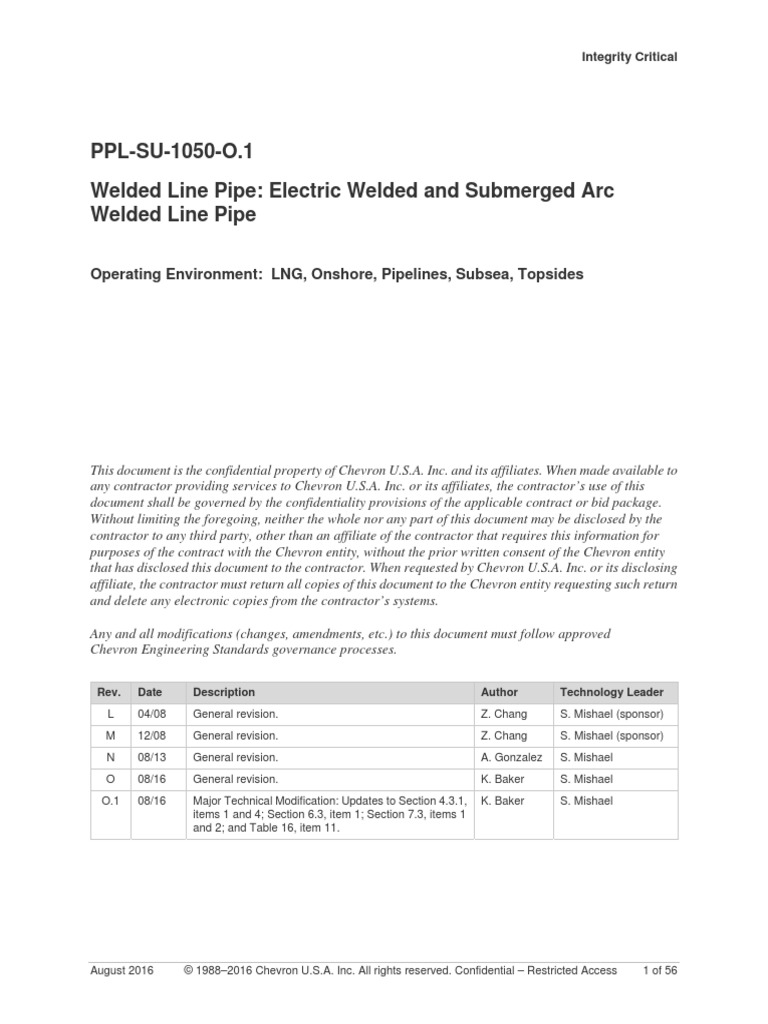 Integrity Critical

PPL-SU-1050-O.1

Welded Line Pipe: Electric Welded and Submerged Arc Welded Line Pipe

Operating Environment: LNG, Onshore, Pipelines, Subsea, Topsides

This document is the confidential property of Chevron U.S.A. Inc. and its affiliates. When made available to any contractor providing services to Chevron U.S.A. Inc. or its affiliates, the contractor's use of this document shall be governed by the confidentiality provisions of the applicable contract or bid package. Without limiting the foregoing, neither the whole nor any part of this document may be disclosed by the contractor to any third party, other than an affiliate of the contractor that requires this information for purposes of the contract with the Chevron entity, without the prior written consent of the Chevron entity that has disclosed this document to the contractor. When requested by Chevron U.S.A. Inc. or its disclosing affiliate, the contractor must return all copies of this document to the Chevron entity requesting such return and delete any electronic copies from the contractor's systems.

Any and all modifications (changes, amendments, etc.) to this document must follow approved Chevron Engineering Standards governance processes.

| Rev. | Date | Description | Author | Technology Leader |
|---|---|---|---|---|
| L | 04/08 | General revision. | Z. Chang | S. Mishael (sponsor) |
| M | 12/08 | General revision. | Z. Chang | S. Mishael (sponsor) |
| N | 08/13 | General revision. | A. Gonzalez | S. Mishael |
| O | 08/16 | General revision. | K. Baker | S. Mishael |
| O.1 | 08/16 | Major Technical Modification: Updates to Section 4.3.1, items 1 and 4; Section 6.3, item 1; Section 7.3, items 1 and 2; and Table 16, item 11. | K. Baker | S. Mishael |

August 2016 © 1988–2016 Chevron U.S.A. Inc. All rights reserved. Confidential – Restricted Access 1 of 56